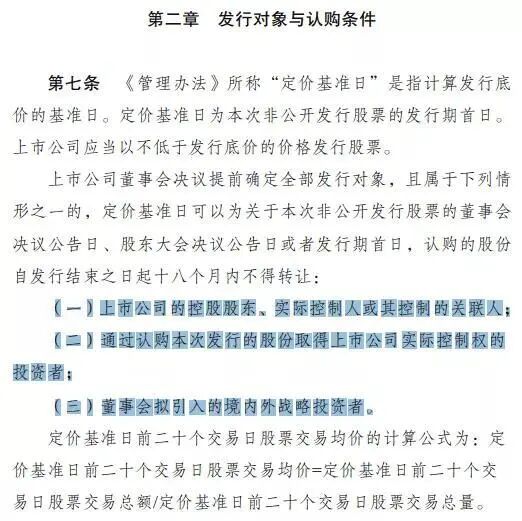 第二章　发行对象与认购条件

第七条　《管理办法》所称“定价基准日”是指计算发行底价的基准日。定价基准日为本次非公开发行股票的发行期首日。上市公司应当以不低于发行底价的价格发行股票。

上市公司董事会决议提前确定全部发行对象，且属于下列情形之一的，定价基准日可以为关于本次非公开发行股票的董事会决议公告日、股东大会决议公告日或者发行期首日，认购的股份自发行结束之日起十八个月内不得转让：

（一）上市公司的控股股东、实际控制人或其控制的关联人；

（二）通过认购本次发行的股份取得上市公司实际控制权的投资者；

（三）董事会拟引入的境内外战略投资者。

定价基准日前二十个交易日股票交易均价的计算公式为：定价基准日前二十个交易日股票交易均价=定价基准日前二十个交易日股票交易总额/定价基准日前二十个交易日股票交易总量。